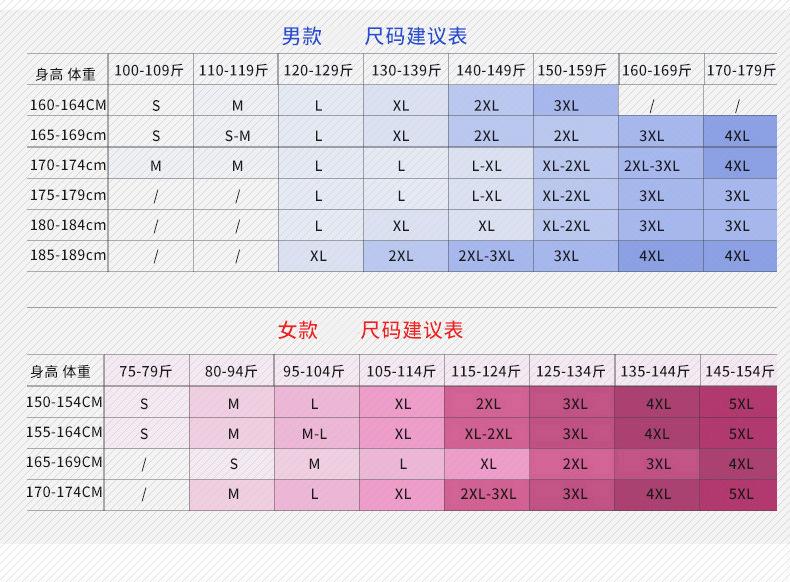 男款　尺码建议表

| 身高 体重 | 100-109斤 | 110-119斤 | 120-129斤 | 130-139斤 | 140-149斤 | 150-159斤 | 160-169斤 | 170-179斤 |
|---|---|---|---|---|---|---|---|---|
| 160-164CM | S | M | L | XL | 2XL | 3XL | / | / |
| 165-169cm | S | S-M | L | XL | 2XL | 2XL | 3XL | 4XL |
| 170-174cm | M | M | L | L | L-XL | XL-2XL | 2XL-3XL | 4XL |
| 175-179cm | / | / | L | L | L-XL | XL-2XL | 3XL | 3XL |
| 180-184cm | / | / | L | XL | XL | XL-2XL | 3XL | 3XL |
| 185-189cm | / | / | XL | 2XL | 2XL-3XL | 3XL | 4XL | 4XL |

女款　尺码建议表

| 身高 体重 | 75-79斤 | 80-94斤 | 95-104斤 | 105-114斤 | 115-124斤 | 125-134斤 | 135-144斤 | 145-154斤 |
|---|---|---|---|---|---|---|---|---|
| 150-154CM | S | M | L | XL | 2XL | 3XL | 4XL | 5XL |
| 155-164CM | S | M | M-L | XL | XL-2XL | 3XL | 4XL | 5XL |
| 165-169CM | / | S | M | L | XL | 2XL | 3XL | 4XL |
| 170-174CM | / | M | L | XL | 2XL-3XL | 3XL | 4XL | 5XL |